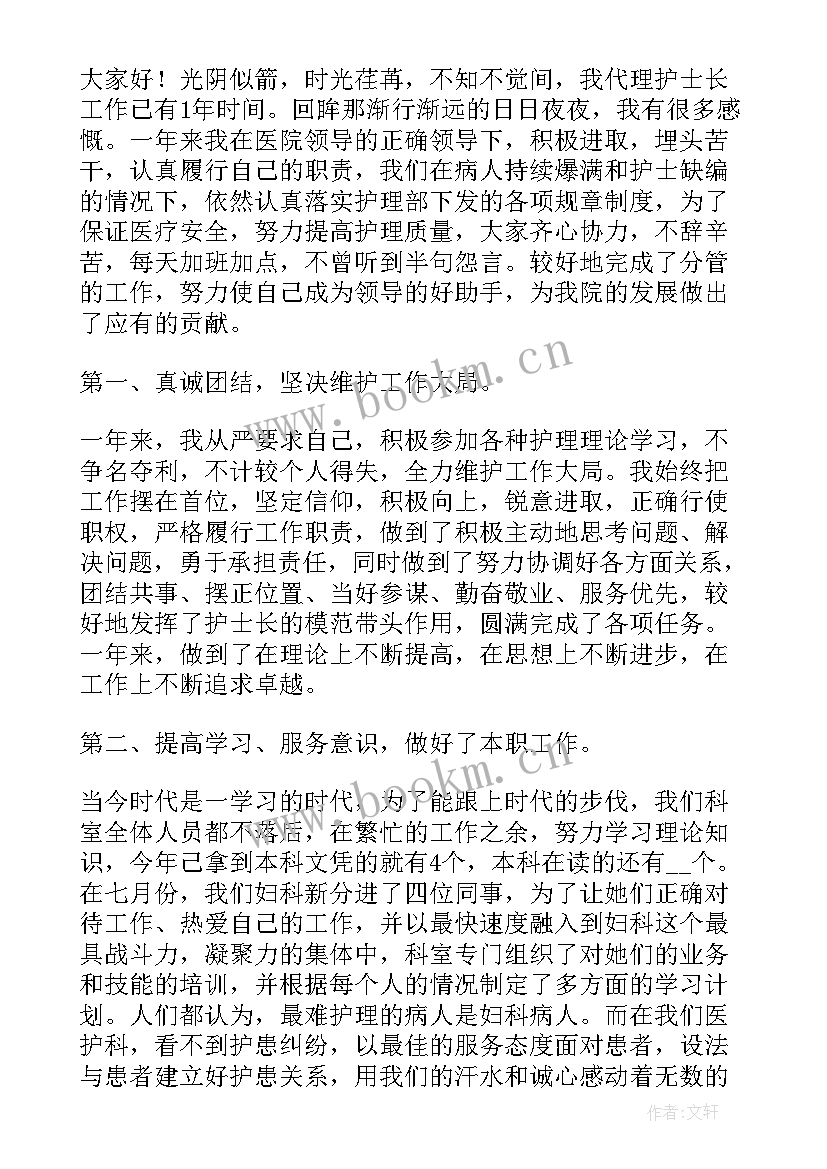 大家好！光阴似箭，时光荏苒，不知不觉间，我代理护士长工作已有1年时间。回眸那渐行渐远的日日夜夜，我有很多感慨。一年来我在医院领导的正确领导下，积极进取，埋头苦干，认真履行自己的职责，我们在病人持续爆满和护士缺编的情况下，依然认真落实护理部下发的各项规章制度，为了保证医疗安全，努力提高护理质量，大家齐心协力，不辞辛苦，每天加班加点，不曾听到半句怨言。较好地完成了分管的工作，努力使自己成为领导的好助手，为我院的发展做出了应有的贡献。

第一、真诚团结，坚决维护工作大局。

一年来，我从严要求自己，积极参加各种护理理论学习，不争名夺利，不计较个人得失，全力维护工作大局。我始终把工作摆在首位，坚定信仰，积极向上，锐意进取，正确行使职权，严格履行工作职责，做到了积极主动地思考问题、解决问题，勇于承担责任，同时做到了努力协调好各方面关系，团结共事、摆正位置、当好参谋、勤奋敬业、服务优先，较好地发挥了护士长的模范带头作用，圆满完成了各项任务。一年来，做到了在理论上不断提高，在思想上不断进步，在工作上不断追求卓越。

第二、提高学习、服务意识，做好了本职工作。

当今时代是一学习的时代，为了能跟上时代的步伐，我们科室全体人员都不落后，在繁忙的工作之余，努力学习理论知识，今年已拿到本科文凭的就有4个，本科在读的还有__个。在七月份，我们妇科新分进了四位同事，为了让她们正确对待工作、热爱自己的工作，并以最快速度融入到妇科这个最具战斗力，凝聚力的集体中，科室专门组织了对她们的业务和技能的培训，并根据每个人的情况制定了多方面的学习计划。人们都认为，最难护理的病人是妇科病人。而在我们医护科，看不到护患纠纷，以最佳的服务态度面对患者，设法与患者建立好护患关系，用我们的汗水和诚心感动着无数的

www.bookm.cn
www.bookm.cn
作者：文轩